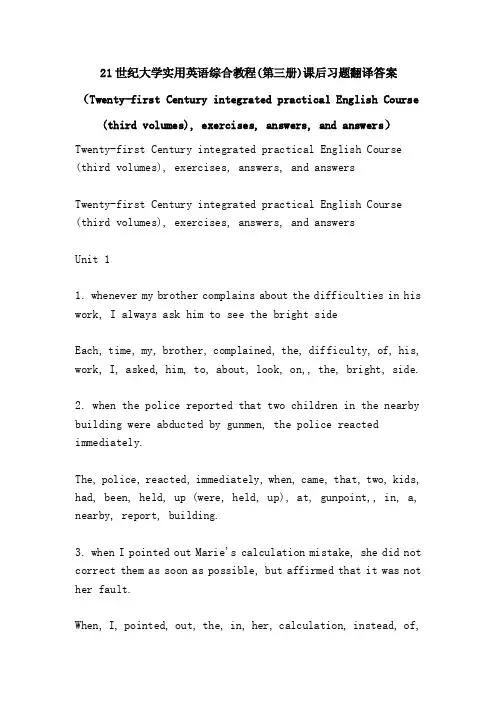 21世纪大学实用英语综合教程(第三册)课后习题翻译答案

(Twenty-first Century integrated practical English Course (third volumes), exercises, answers, and answers)

Twenty-first Century integrated practical English Course (third volumes), exercises, answers, and answers

Twenty-first Century integrated practical English Course (third volumes), exercises, answers, and answers

Unit 1

1. whenever my brother complains about the difficulties in his work, I always ask him to see the bright side

Each, time, my, brother, complained, the, difficulty, of, his, work, I, asked, him, to, about, look, on,, the, bright, side.

2. when the police reported that two children in the nearby building were abducted by gunmen, the police reacted immediately.

The, police, reacted, immediately, when, came, that, two, kids, had, been, held, up (were, held, up), at, gunpoint,, in, a, nearby, report, building.

3. when I pointed out Marie's calculation mistake, she did not correct them as soon as possible, but affirmed that it was not her fault.

When, I, pointed, out, the, in, her, calculation, instead, of,